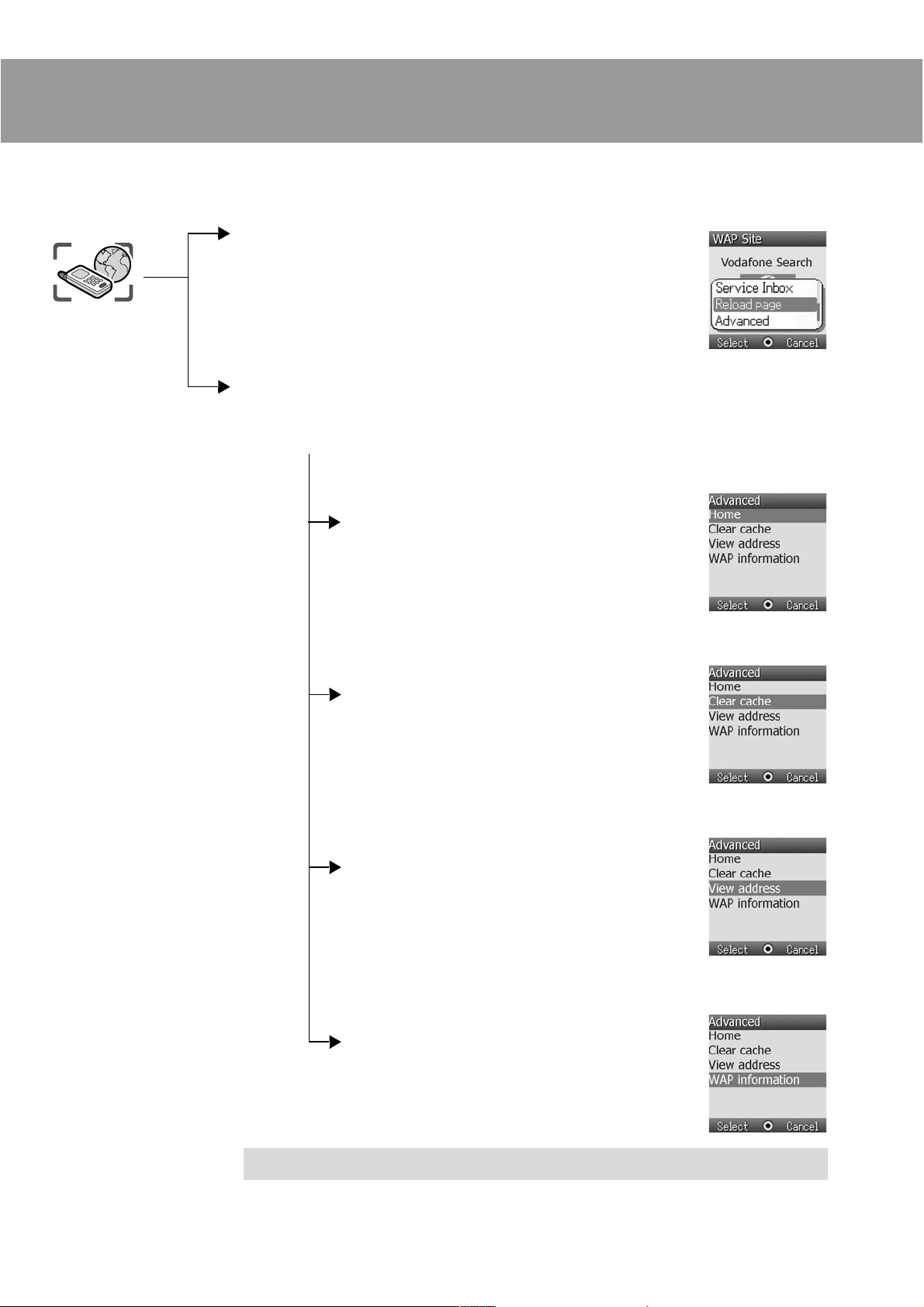 WAP Site
Vodafone Search
Service Inbox
Reload page
Advanced
Select Cancel

Advanced
Home
Clear cache
View address
WAP information
Select Cancel

Advanced
Home
Clear cache
View address
WAP information
Select Cancel

Advanced
Home
Clear cache
View address
WAP information
Select Cancel

Advanced
Home
Clear cache
View address
WAP information
Select Cancel